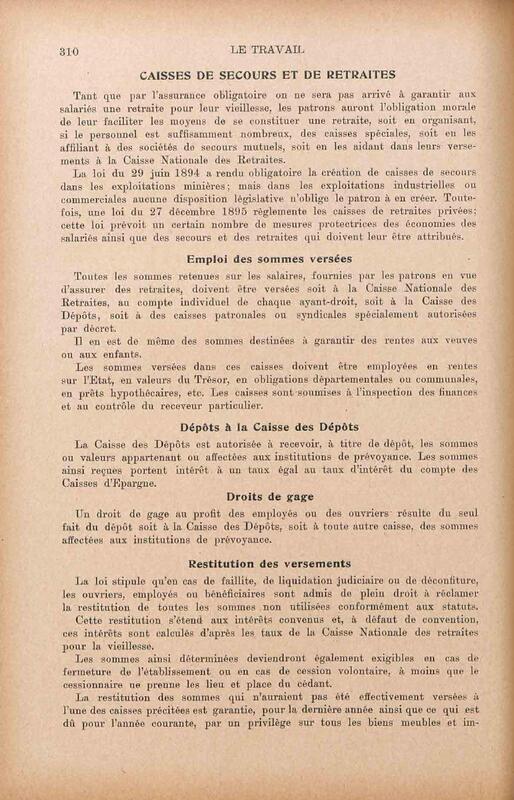 310 LE TRAVAIL

CAISSES DE SECOURS ET DE RETRAITES

Tant que par l'assurance obligatoire on ne sera pas arrivé à garantir aux salariés une retraite pour leur vieillesse, les patrons auront l'obligation morale de leur faciliter les moyens de se constituer une retraite, soit en organisant, si le personnel est suffisamment nombreux, des caisses spéciales, soit en les affiliant à des sociétés de secours mutuels, soit en les aidant dans leurs versements à la Caisse Nationale des Retraites.

La loi du 29 juin 1894 a rendu obligatoire la création de caisses de secours dans les exploitations minières; mais dans les exploitations industrielles ou commerciales aucune disposition législative n'oblige le patron à en créer. Toutefois, une loi du 27 décembre 1895 réglemente les caisses de retraites privées; cette loi prévoit un certain nombre de mesures protectrices des économies des salariés ainsi que des secours et des retraites qui doivent leur être attribués.

Emploi des sommes versées

Toutes les sommes retenues sur les salaires, fournies par les patrons en vue d'assurer des retraites, doivent être versées soit à la Caisse Nationale des Retraites, au compte individuel de chaque ayant-droit, soit à la Caisse des Dépôts, soit à des caisses patronales ou syndicales spécialement autorisées par décret.

Il en est de même des sommes destinées à garantir des rentes aux veuves ou aux enfants.

Les sommes versées dans ces caisses doivent être employées en rentes sur l'Etat, en valeurs du Trésor, en obligations départementales ou communales, en prêts hypothécaires, etc. Les caisses sont soumises à l'inspection des finances et au contrôle du receveur particulier.

Dépôts à la Caisse des Dépôts

La Caisse des Dépôts est autorisée à recevoir, à titre de dépôt, les sommes ou valeurs appartenant ou affectées aux institutions de prévoyance. Les sommes ainsi reçues portent intérêt à un taux égal au taux d'intérêt du compte des Caisses d'Epargne.

Droits de gage

Un droit de gage au profit des employés ou des ouvriers résulte du seul fait du dépôt soit à la Caisse des Dépôts, soit à toute autre caisse, des sommes affectées aux institutions de prévoyance.

Restitution des versements

La loi stipule qu'en cas de faillite, de liquidation judiciaire ou de déconfiture, les ouvriers, employés ou bénéficiaires sont admis de plein droit à réclamer la restitution de toutes les sommes non utilisées conformément aux statuts.

Cette restitution s'étend aux intérêts convenus et, à défaut de convention, ces intérêts sont calculés d'après les taux de la Caisse Nationale des retraites pour la vieillesse.

Les sommes ainsi déterminées deviendront également exigibles en cas de fermeture de l'établissement ou en cas de cession volontaire, à moins que le cessionnaire ne prenne les lieu et place du cédant.

La restitution des sommes qui n'auraient pas été effectivement versées à l'une des caisses précitées est garantie, pour la dernière année ainsi que ce qui est dû pour l'année courante, par un privilège sur tous les biens meubles et im-